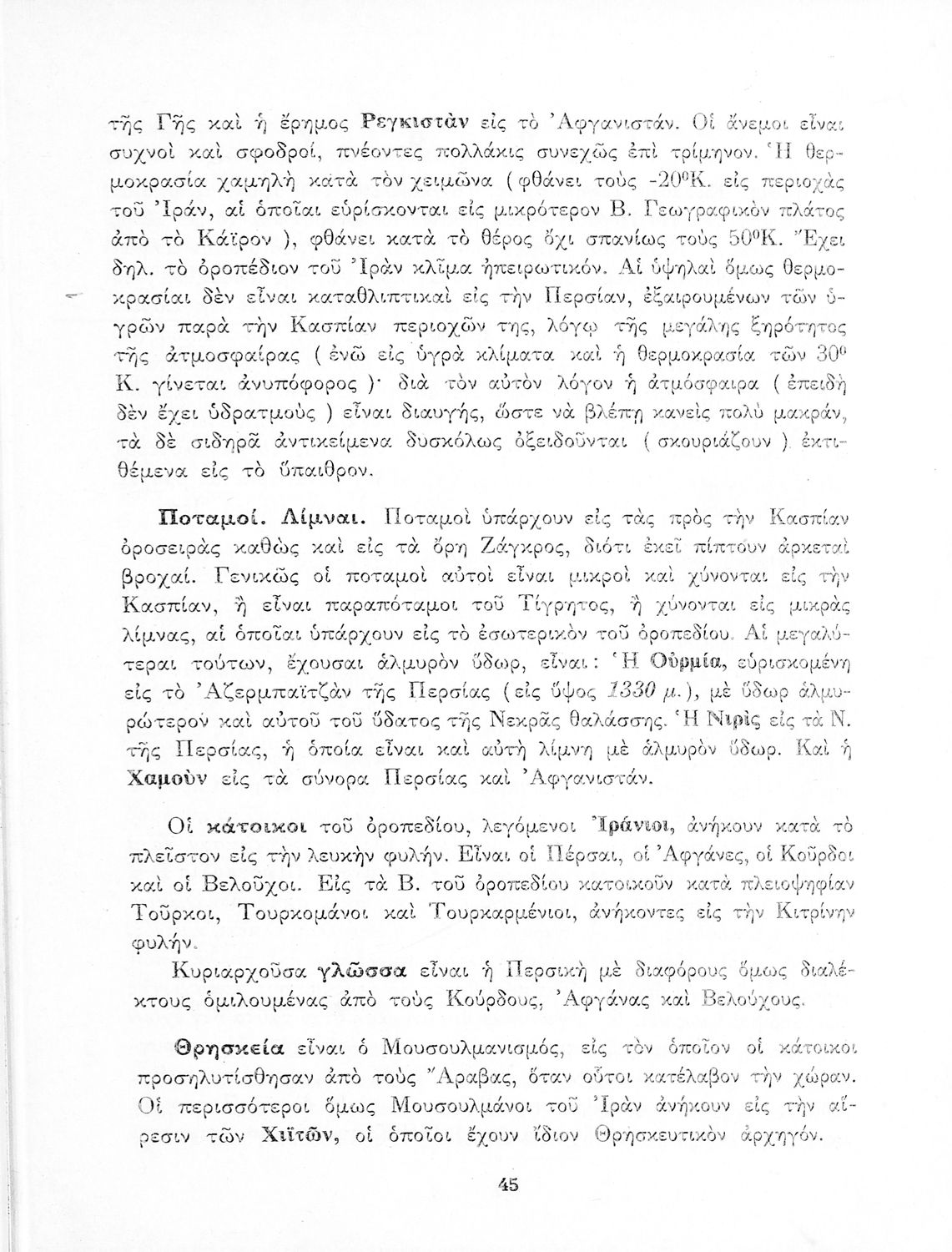 τῆς Γῆς καὶ ἡ ἔρημος Ρεγκιστὰν εἰς τὸ Ἀφγανιστάν. Οἱ ἄνεμοι εἶναι συχνοὶ καὶ σφοδροί, πνέοντες πολλάκις συνεχῶς ἐπὶ τρίμηνον. Ἡ θερμοκρασία χαμηλὴ κατὰ τὸν χειμῶνα (φθάνει τοὺς -20°Κ. εἰς περιοχὰς τοῦ Ἰράν, αἱ ὁποῖαι εὑρίσκονται εἰς μικρότερον Β. Γεωγραφικὸν πλάτος ἀπὸ τὸ Κάϊρον ), φθάνει κατὰ τὸ θέρος ὄχι σπανίως τοὺς 50°Κ. Ἔχει δηλ. τὸ ὀροπέδιον τοῦ Ἰρὰν κλῖμα ἠπειρωτικόν. Αἱ ὑψηλαὶ ὅμως θερμοκρασίαι δὲν εἶναι καταθλιπτικαὶ εἰς τὴν Περσίαν, ἐξαιρουμένων τῶν ὑγρῶν παρὰ τὴν Κασπίαν περιοχῶν της, λόγῳ τῆς μεγάλης ξηρότητος τῆς ἀτμοσφαίρας ( ἐνῶ εἰς ὑγρὰ κλίματα καὶ ἡ θερμοκρασία τῶν 30° Κ. γίνεται ἀνυπόφορος )· διὰ τὸν αὐτὸν λόγον ἡ ἀτμόσφαιρα ( ἐπειδὴ δὲν ἔχει ὑδρατμοὺς ) εἶναι διαυγής, ὥστε νὰ βλέπῃ κανεὶς πολὺ μακράν, τὰ δὲ σιδηρᾶ ἀντικείμενα δυσκόλως ὀξειδοῦνται ( σκουριάζουν ) ἐκτιθέμενα εἰς τὸ ὕπαιθρον.

Ποταμοί. Λίμναι. Ποταμοὶ ὑπάρχουν εἰς τὰς πρὸς τὴν Κασπίαν ὀροσειρὰς καθὼς καὶ εἰς τὰ ὄρη Ζάγκρος, διότι ἐκεῖ πίπτουν ἀρκεταὶ βροχαί. Γενικῶς οἱ ποταμοὶ αὐτοὶ εἶναι μικροὶ καὶ χύνονται εἰς τὴν Κασπίαν, ἢ εἶναι παραπόταμοι τοῦ Τίγρητος, ἢ χύνονται εἰς μικρὰς λίμνας, αἱ ὁποῖαι ὑπάρχουν εἰς τὸ ἐσωτερικὸν τοῦ ὀροπεδίου. Αἱ μεγαλύτεραι τούτων, ἔχουσαι ἁλμυρὸν ὕδωρ, εἶναι: Ἡ Οὐρμία, εὑρισκομένη εἰς τὸ Ἀζερμπαϊτζὰν τῆς Περσίας (εἰς ὕψος 1330 μ.), μὲ ὕδωρ ἁλμυρώτερον καὶ αὐτοῦ τοῦ ὕδατος τῆς Νεκρᾶς θαλάσσης. Ἡ Νιρὶς εἰς τὰ Ν. τῆς Περσίας, ἡ ὁποία εἶναι καὶ αὐτὴ λίμνη μὲ ἁλμυρὸν ὕδωρ. Καὶ ἡ Χαμοὺν εἰς τὰ σύνορα Περσίας καὶ Ἀφγανιστάν.

Οἱ κάτοικοι τοῦ ὀροπεδίου, λεγόμενοι Ἰράνιοι, ἀνήκουν κατὰ τὸ πλεῖστον εἰς τὴν λευκὴν φυλήν. Εἶναι οἱ Πέρσαι, οἱ Ἀφγάνες, οἱ Κοῦρδοι καὶ οἱ Βελοῦχοι. Εἰς τὰ Β. τοῦ ὀροπεδίου κατοικοῦν κατὰ πλειοψηφίαν Τοῦρκοι, Τουρκομάνοι καὶ Τουρκαρμένιοι, ἀνήκοντες εἰς τὴν Κιτρίνην φυλήν.

Κυριαρχοῦσα γλῶσσα εἶναι ἡ Περσικὴ μὲ διαφόρους ὅμως διαλέκτους ὁμιλουμένας ἀπὸ τοὺς Κούρδους, Ἀφγάνας καὶ Βελούχους.

Θρησκεία εἶναι ὁ Μουσουλμανισμός, εἰς τὸν ὁποῖον οἱ κάτοικοι προσηλυτίσθησαν ἀπὸ τοὺς Ἄραβας, ὅταν οὗτοι κατέλαβον τὴν χώραν. Οἱ περισσότεροι ὅμως Μουσουλμάνοι τοῦ Ἰρὰν ἀνήκουν εἰς τὴν αἵρεσιν τῶν Χιϊτῶν, οἱ ὁποῖοι ἔχουν ἴδιον Θρησκευτικὸν ἀρχηγόν.

45